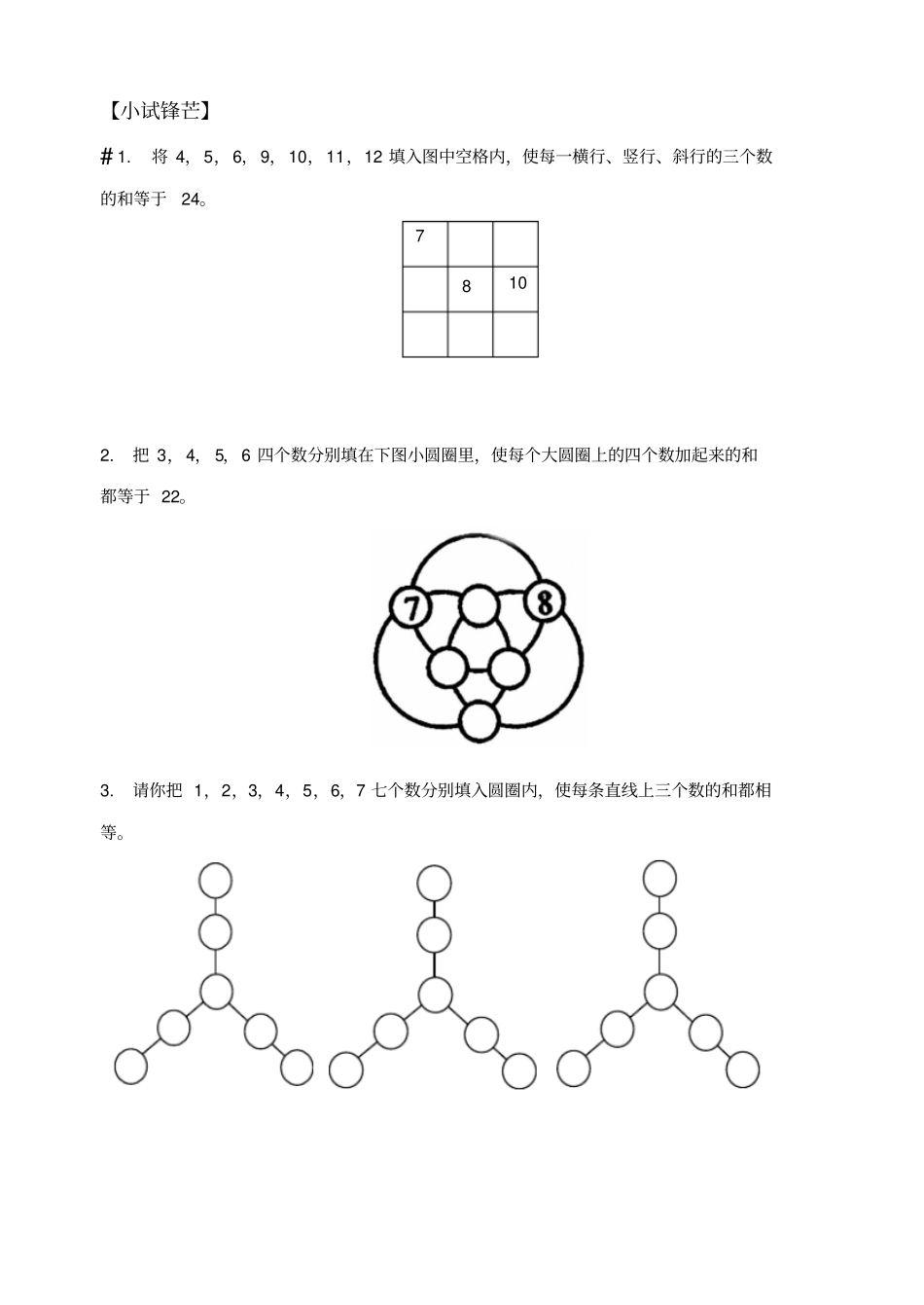 【小试锋芒】

#1. 将 4，5，6，9，10，11，12 填入图中空格内，使每一横行、竖行、斜行的三个数的和等于 24。

| 7 |  |  |
|---|---|---|
|  | 8 | 10 |
|  |  |  |

2. 把 3，4，5，6 四个数分别填在下图小圆圈里，使每个大圆圈上的四个数加起来的和都等于 22。

7 8

3. 请你把 1，2，3，4，5，6，7 七个数分别填入圆圈内，使每条直线上三个数的和都相等。